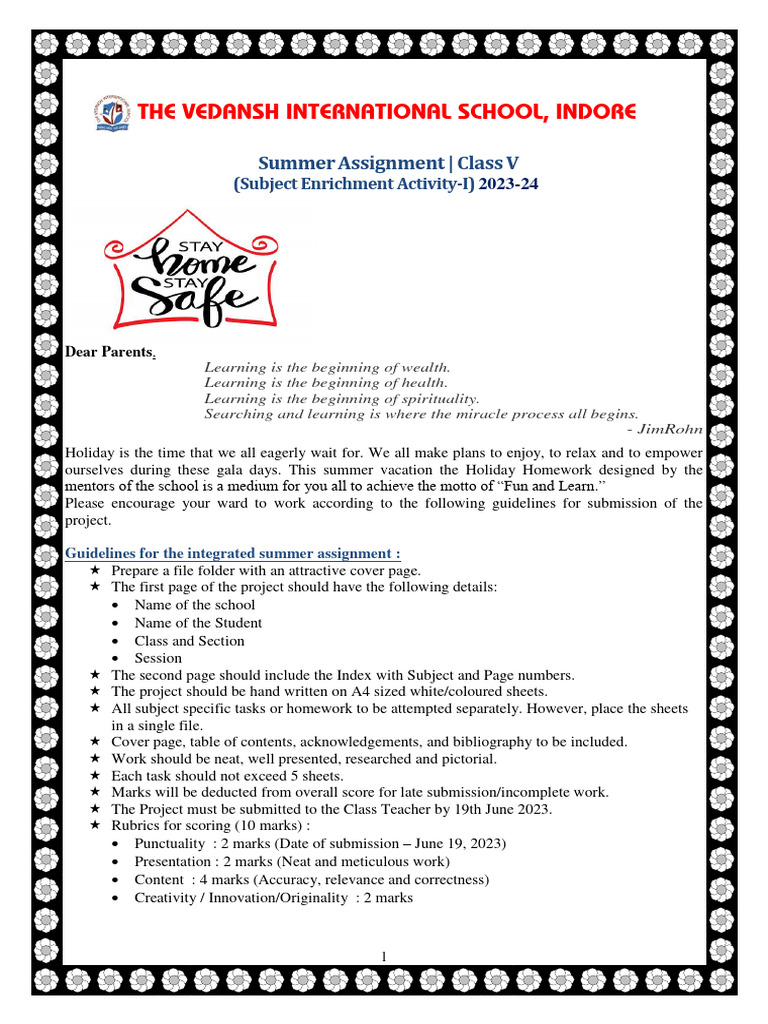 THE VEDANSH INTERNATIONAL SCHOOL, INDORE

Summer Assignment | Class V
(Subject Enrichment Activity-I) 2023-24

STAY home STAY Safe

Dear Parents,

Learning is the beginning of wealth.
Learning is the beginning of health.
Learning is the beginning of spirituality.
Searching and learning is where the miracle process all begins.
- JimRohn

Holiday is the time that we all eagerly wait for. We all make plans to enjoy, to relax and to empower ourselves during these gala days. This summer vacation the Holiday Homework designed by the mentors of the school is a medium for you all to achieve the motto of "Fun and Learn."
Please encourage your ward to work according to the following guidelines for submission of the project.

Guidelines for the integrated summer assignment :
★ Prepare a file folder with an attractive cover page.
★ The first page of the project should have the following details:
• Name of the school
• Name of the Student
• Class and Section
• Session
★ The second page should include the Index with Subject and Page numbers.
★ The project should be hand written on A4 sized white/coloured sheets.
★ All subject specific tasks or homework to be attempted separately. However, place the sheets in a single file.
★ Cover page, table of contents, acknowledgements, and bibliography to be included.
★ Work should be neat, well presented, researched and pictorial.
★ Each task should not exceed 5 sheets.
★ Marks will be deducted from overall score for late submission/incomplete work.
★ The Project must be submitted to the Class Teacher by 19th June 2023.
★ Rubrics for scoring (10 marks) :
• Punctuality : 2 marks (Date of submission – June 19, 2023)
• Presentation : 2 marks (Neat and meticulous work)
• Content : 4 marks (Accuracy, relevance and correctness)
• Creativity / Innovation/Originality : 2 marks

1